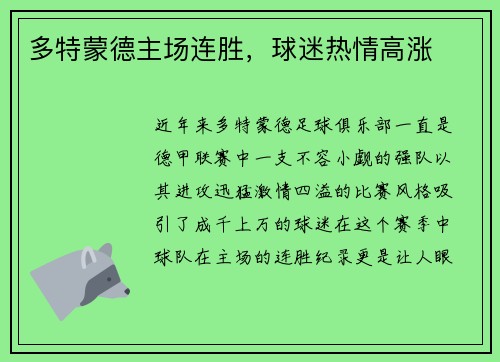 多特蒙德主场连胜，球迷热情高涨

近年来多特蒙德足球俱乐部一直是德甲联赛中一支不容小觑的强队以其进攻迅猛激情四溢的比赛风格吸引了成千上万的球迷在这个赛季中球队在主场的连胜纪录更是让人眼